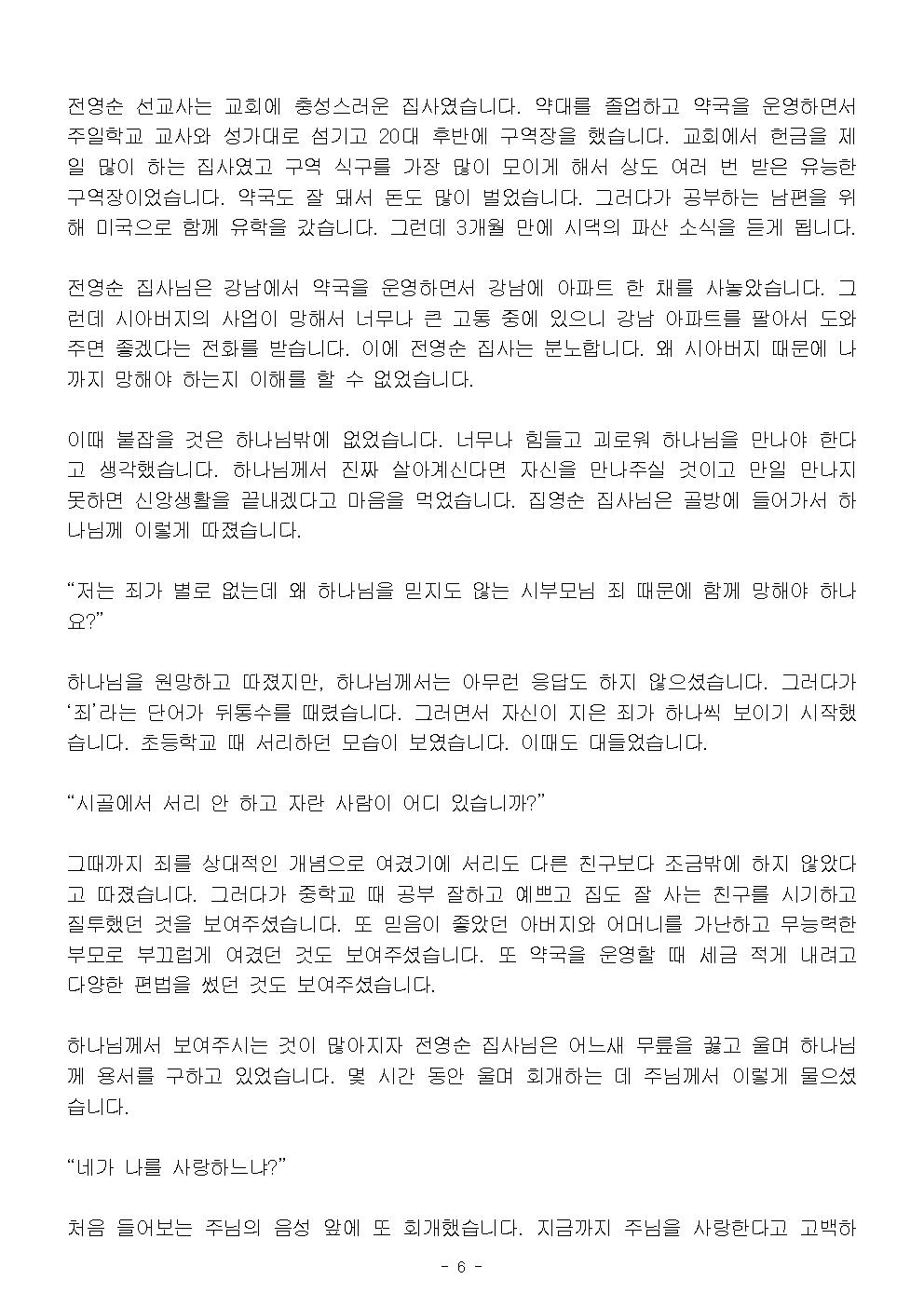 전영순 선교사는 교회에 충성스러운 집사였습니다. 약대를 졸업하고 약국을 운영하면서 주일학교 교사와 성가대로 섬기고 20대 후반에 구역장을 했습니다. 교회에서 헌금을 제일 많이 하는 집사였고 구역 식구를 가장 많이 모이게 해서 상도 여러 번 받은 유능한 구역장이었습니다. 약국도 잘 돼서 돈도 많이 벌었습니다. 그러다가 공부하는 남편을 위해 미국으로 함께 유학을 갔습니다. 그런데 3개월 만에 시댁의 파산 소식을 듣게 됩니다.

전영순 집사님은 강남에서 약국을 운영하면서 강남에 아파트 한 채를 사놓았습니다. 그런데 시아버지의 사업이 망해서 너무나 큰 고통 중에 있으니 강남 아파트를 팔아서 도와주면 좋겠다는 전화를 받습니다. 이에 전영순 집사는 분노합니다. 왜 시아버지 때문에 나까지 망해야 하는지 이해를 할 수 없었습니다.

이때 붙잡을 것은 하나님밖에 없었습니다. 너무나 힘들고 괴로워 하나님을 만나야 한다고 생각했습니다. 하나님께서 진짜 살아계신다면 자신을 만나주실 것이고 만일 만나지 못하면 신앙생활을 끝내겠다고 마음을 먹었습니다. 집영순 집사님은 골방에 들어가서 하나님께 이렇게 따졌습니다.

“저는 죄가 별로 없는데 왜 하나님을 믿지도 않는 시부모님 죄 때문에 함께 망해야 하나요?”

하나님을 원망하고 따졌지만, 하나님께서는 아무런 응답도 하지 않으셨습니다. 그러다가 ‘죄’라는 단어가 뒤통수를 때렸습니다. 그러면서 자신이 지은 죄가 하나씩 보이기 시작했습니다. 초등학교 때 서리하던 모습이 보였습니다. 이때도 대들었습니다.

“시골에서 서리 안 하고 자란 사람이 어디 있습니까?”

그때까지 죄를 상대적인 개념으로 여겼기에 서리도 다른 친구보다 조금밖에 하지 않았다고 따졌습니다. 그러다가 중학교 때 공부 잘하고 예쁘고 집도 잘 사는 친구를 시기하고 질투했던 것을 보여주셨습니다. 또 믿음이 좋았던 아버지와 어머니를 가난하고 무능력한 부모로 부끄럽게 여겼던 것도 보여주셨습니다. 또 약국을 운영할 때 세금 적게 내려고 다양한 편법을 썼던 것도 보여주셨습니다.

하나님께서 보여주시는 것이 많아지자 전영순 집사님은 어느새 무릎을 꿇고 울며 하나님께 용서를 구하고 있었습니다. 몇 시간 동안 울며 회개하는 데 주님께서 이렇게 물으셨습니다.

“네가 나를 사랑하느냐?”

처음 들어보는 주님의 음성 앞에 또 회개했습니다. 지금까지 주님을 사랑한다고 고백하

- 6 -